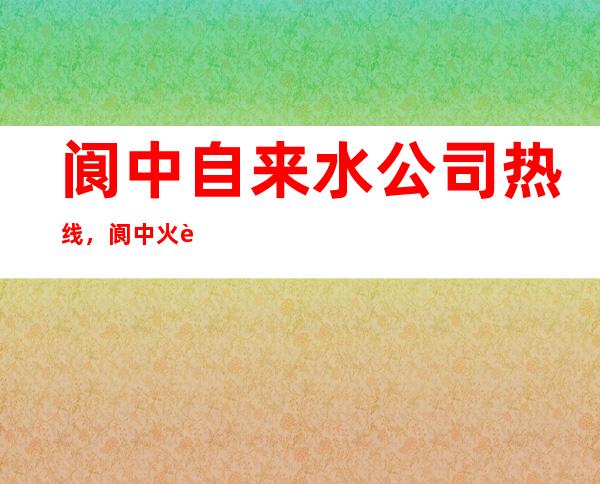 阆中自来水公司热线，阆中火è